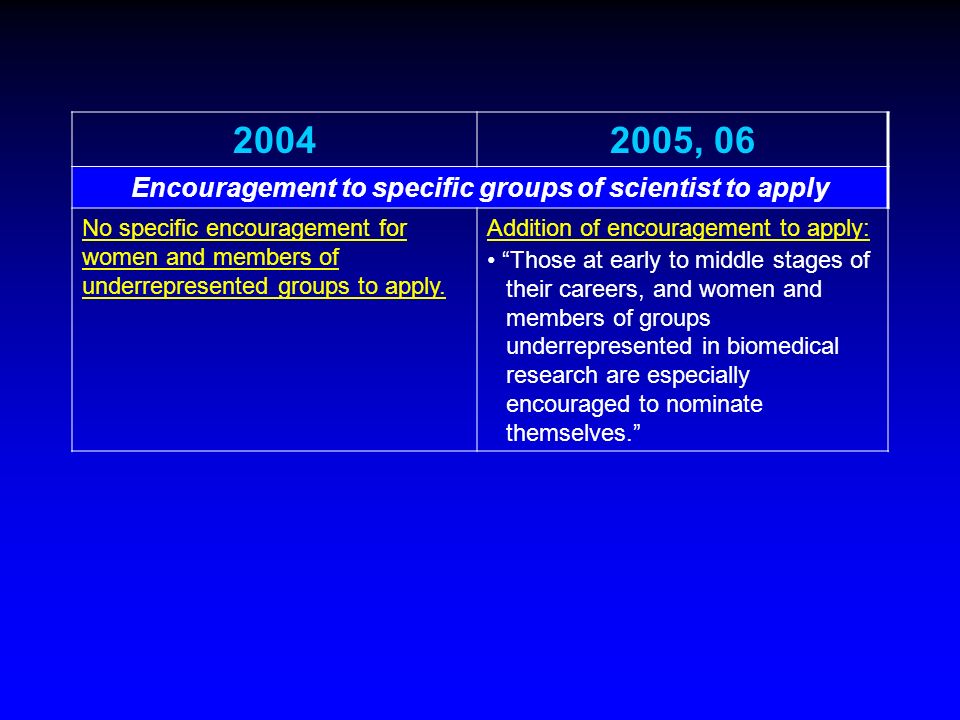 | 2004 | 2005, 06 |
|---|---|
| Encouragement to specific groups of scientist to apply | |
| No specific encouragement for women and members of underrepresented groups to apply. | Addition of encouragement to apply: • “Those at early to middle stages of their careers, and women and members of groups underrepresented in biomedical research are especially encouraged to nominate themselves.” |